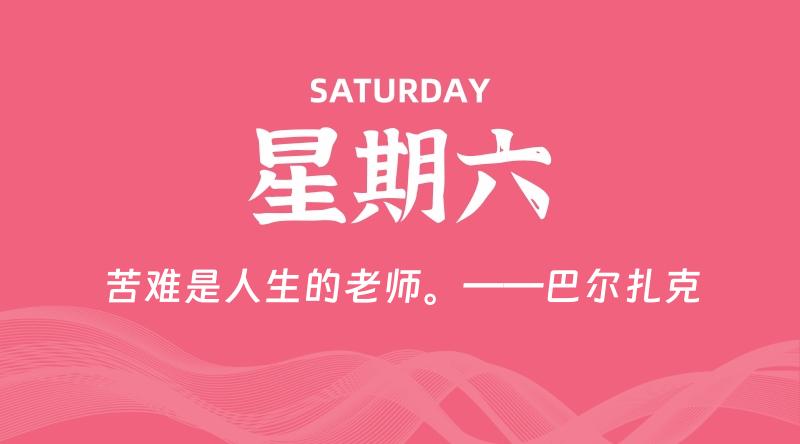 SATURDAY

星期六

苦难是人生的老师。——巴尔扎克